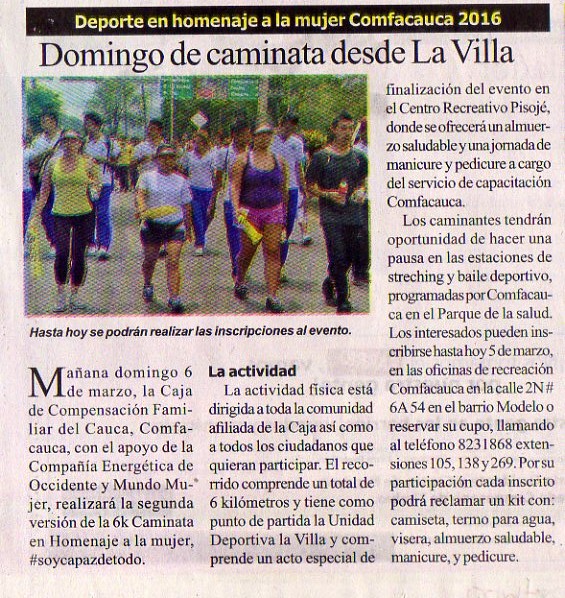 Deporte en homenaje a la mujer Comfacauca 2016

Domingo de caminata desde La Villa

Hasta hoy se podrán realizar las inscripciones al evento.

Mañana domingo 6 de marzo, la Caja de Compensación Familiar del Cauca, Comfacauca, con el apoyo de la Compañía Energética de Occidente y Mundo Mujer, realizará la segunda versión de la 6k Caminata en Homenaje a la mujer, #soycapazdetodo.

La actividad

La actividad física está dirigida a toda la comunidad afiliada de la Caja así como a todos los ciudadanos que quieran participar. El recorrido comprende un total de 6 kilómetros y tiene como punto de partida la Unidad Deportiva la Villa y comprende un acto especial de finalización del evento en el Centro Recreativo Pisojé, donde se ofrecerá un almuerzo saludable y una jornada de manicure y pedicure a cargo del servicio de capacitación Comfacauca.

Los caminantes tendrán oportunidad de hacer una pausa en las estaciones de streching y baile deportivo, programadas por Comfacauca en el Parque de la salud. Los interesados pueden inscribirse hasta hoy 5 de marzo, en las oficinas de recreación Comfacauca en la calle 2N # 6A 54 en el barrio Modelo o reservar su cupo, llamando al teléfono 8231868 extensiones 105, 138 y 269. Por su participación cada inscrito podrá reclamar un kit con: camiseta, termo para agua, visera, almuerzo saludable, manicure, y pedicure.